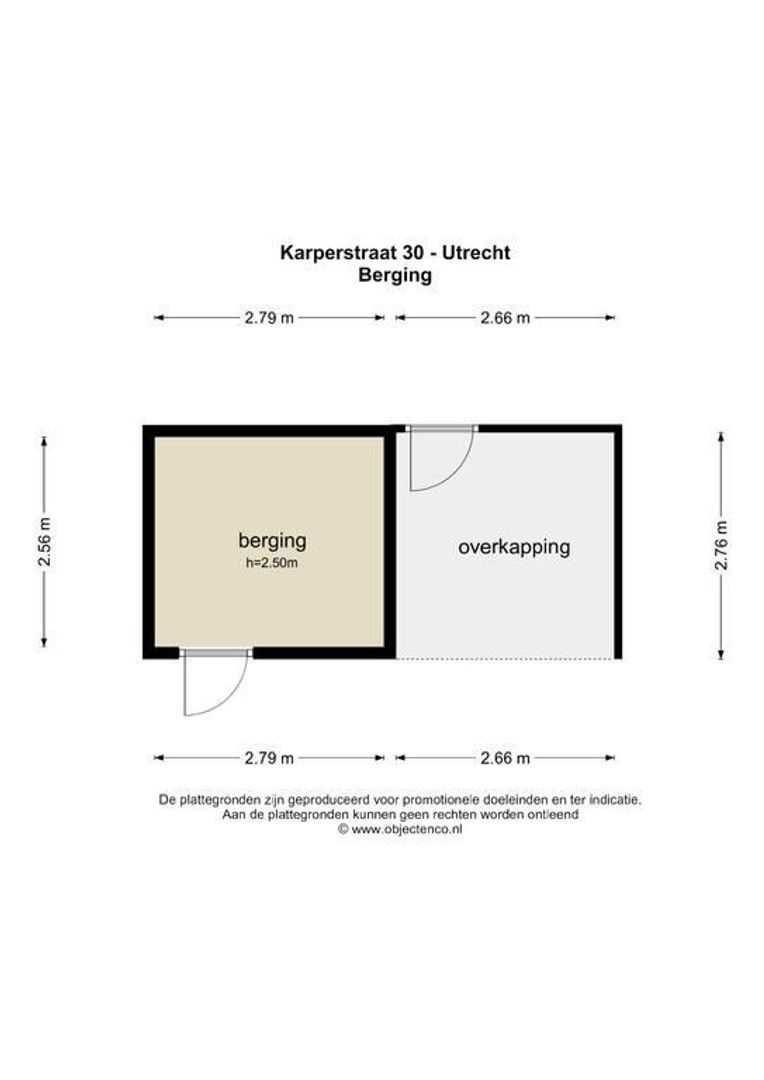 Karperstraat 30 - Utrecht
Berging

2.79 m
2.66 m

2.56 m

berging
h=2.50m

overkapping

2.76 m

2.79 m
2.66 m

De plattegronden zijn geproduceerd voor promotionele doeleinden en ter indicatie.
Aan de plattegronden kunnen geen rechten worden ontleend
© www.objectenco.nl